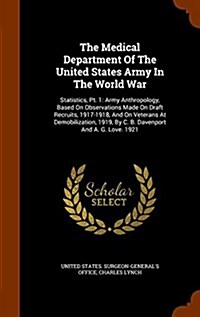 The Medical Department Of The United States Army In The World War

Statistics, Pt. 1: Army Anthropology, Based On Observations Made On Draft Recruits, 1917-1918, And On Veterans At Demobilization, 1919, By C. B. Davenport And A. G. Love. 1921

Scholar SELECT

UNITED STATES. SURGEON-GENERAL'S OFFICE, CHARLES LYNCH